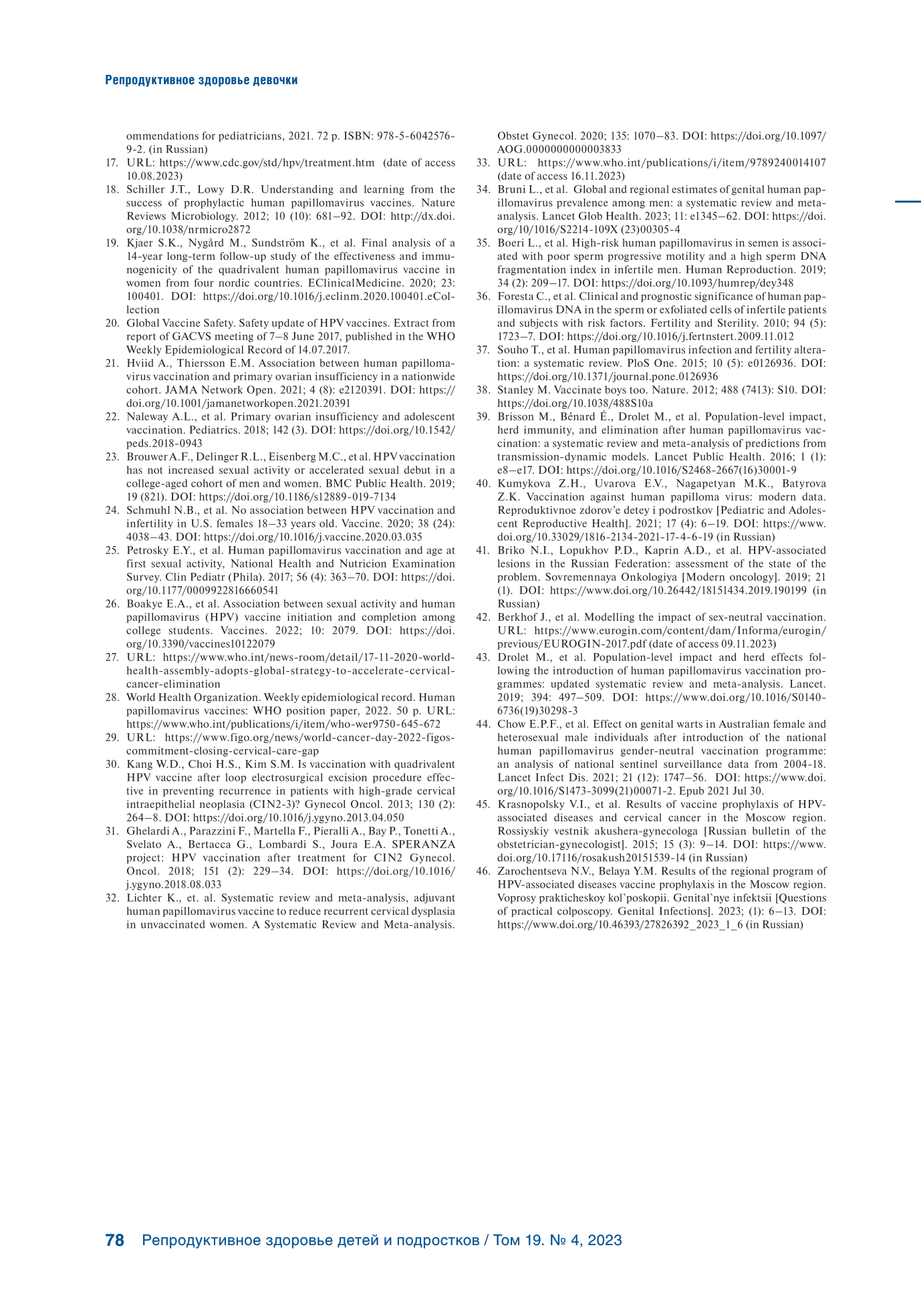 Репродуктивное здоровье девочки

ommendations for pediatricians, 2021. 72 p. ISBN: 978-5-6042576-9-2. (in Russian)
17. URL: https://www.cdc.gov/std/hpv/treatment.htm (date of access 10.08.2023)
18. Schiller J.T., Lowy D.R. Understanding and learning from the success of prophylactic human papillomavirus vaccines. Nature Reviews Microbiology. 2012; 10 (10): 681–92. DOI: http://dx.doi.org/10.1038/nrmicro2872
19. Kjaer S.K., Nygård M., Sundström K., et al. Final analysis of a 14-year long-term follow-up study of the effectiveness and immunogenicity of the quadrivalent human papillomavirus vaccine in women from four nordic countries. EClinicalMedicine. 2020; 23: 100401. DOI: https://doi.org/10.1016/j.eclinm.2020.100401.eCollection
20. Global Vaccine Safety. Safety update of HPV vaccines. Extract from report of GACVS meeting of 7–8 June 2017, published in the WHO Weekly Epidemiological Record of 14.07.2017.
21. Hviid A., Thiersson E.M. Association between human papillomavirus vaccination and primary ovarian insufficiency in a nationwide cohort. JAMA Network Open. 2021; 4 (8): e2120391. DOI: https://doi.org/10.1001/jamanetworkopen.2021.20391
22. Naleway A.L., et al. Primary ovarian insufficiency and adolescent vaccination. Pediatrics. 2018; 142 (3). DOI: https://doi.org/10.1542/peds.2018-0943
23. Brouwer A.F., Delinger R.L., Eisenberg M.C., et al. HPV vaccination has not increased sexual activity or accelerated sexual debut in a college-aged cohort of men and women. BMC Public Health. 2019; 19 (821). DOI: https://doi.org/10.1186/s12889-019-7134
24. Schmuhl N.B., et al. No association between HPV vaccination and infertility in U.S. females 18–33 years old. Vaccine. 2020; 38 (24): 4038–43. DOI: https://doi.org/10.1016/j.vaccine.2020.03.035
25. Petrosky E.Y., et al. Human papillomavirus vaccination and age at first sexual activity, National Health and Nutricion Examination Survey. Clin Pediatr (Phila). 2017; 56 (4): 363–70. DOI: https://doi.org/10.1177/0009922816660541
26. Boakye E.A., et al. Association between sexual activity and human papillomavirus (HPV) vaccine initiation and completion among college students. Vaccines. 2022; 10: 2079. DOI: https://doi.org/10.3390/vaccines10122079
27. URL: https://www.who.int/news-room/detail/17-11-2020-world-health-assembly-adopts-global-strategy-to-accelerate-cervical-cancer-elimination
28. World Health Organization. Weekly epidemiological record. Human papillomavirus vaccines: WHO position paper, 2022. 50 p. URL: https://www.who.int/publications/i/item/who-wer9750-645-672
29. URL: https://www.figo.org/news/world-cancer-day-2022-figos-commitment-closing-cervical-care-gap
30. Kang W.D., Choi H.S., Kim S.M. Is vaccination with quadrivalent HPV vaccine after loop electrosurgical excision procedure effective in preventing recurrence in patients with high-grade cervical intraepithelial neoplasia (CIN2-3)? Gynecol Oncol. 2013; 130 (2): 264–8. DOI: https://doi.org/10.1016/j.ygyno.2013.04.050
31. Ghelardi A., Parazzini F., Martella F., Pieralli A., Bay P., Tonetti A., Svelato A., Bertacca G., Lombardi S., Joura E.A. SPERANZA project: HPV vaccination after treatment for CIN2 Gynecol. Oncol. 2018; 151 (2): 229–34. DOI: https://doi.org/10.1016/j.ygyno.2018.08.033
32. Lichter K., et. al. Systematic review and meta-analysis, adjuvant human papillomavirus vaccine to reduce recurrent cervical dysplasia in unvaccinated women. A Systematic Review and Meta-analysis. Obstet Gynecol. 2020; 135: 1070–83. DOI: https://doi.org/10.1097/AOG.0000000000003833
33. URL: https://www.who.int/publications/i/item/9789240014107 (date of access 16.11.2023)
34. Bruni L., et al. Global and regional estimates of genital human papillomavirus prevalence among men: a systematic review and meta-analysis. Lancet Glob Health. 2023; 11: e1345–62. DOI: https://doi.org/10/1016/S2214-109X (23)00305-4
35. Boeri L., et al. High-risk human papillomavirus in semen is associated with poor sperm progressive motility and a high sperm DNA fragmentation index in infertile men. Human Reproduction. 2019; 34 (2): 209–17. DOI: https://doi.org/10.1093/humrep/dey348
36. Foresta C., et al. Clinical and prognostic significance of human papillomavirus DNA in the sperm or exfoliated cells of infertile patients and subjects with risk factors. Fertility and Sterility. 2010; 94 (5): 1723–7. DOI: https://doi.org/10.1016/j.fertnstert.2009.11.012
37. Souho T., et al. Human papillomavirus infection and fertility alteration: a systematic review. PloS One. 2015; 10 (5): e0126936. DOI: https://doi.org/10.1371/journal.pone.0126936
38. Stanley M. Vaccinate boys too. Nature. 2012; 488 (7413): S10. DOI: https://doi.org/10.1038/488S10a
39. Brisson M., Bénard É., Drolet M., et al. Population-level impact, herd immunity, and elimination after human papillomavirus vaccination: a systematic review and meta-analysis of predictions from transmission-dynamic models. Lancet Public Health. 2016; 1 (1): e8–e17. DOI: https://doi.org/10.1016/S2468-2667(16)30001-9
40. Kumykova Z.H., Uvarova E.V., Nagapetyan M.K., Batyrova Z.K. Vaccination against human papilloma virus: modern data. Reproduktivnoe zdorov'e detey i podrostkov [Pediatric and Adolescent Reproductive Health]. 2021; 17 (4): 6–19. DOI: https://www.doi.org/10.33029/1816-2134-2021-17-4-6-19 (in Russian)
41. Briko N.I., Lopukhov P.D., Kaprin A.D., et al. HPV-associated lesions in the Russian Federation: assessment of the state of the problem. Sovremennaya Onkologiya [Modern oncology]. 2019; 21 (1). DOI: https://www.doi.org/10.26442/18151434.2019.190199 (in Russian)
42. Berkhof J., et al. Modelling the impact of sex-neutral vaccination. URL: https://www.eurogin.com/content/dam/Informa/eurogin/previous/EUROGIN-2017.pdf (date of access 09.11.2023)
43. Drolet M., et al. Population-level impact and herd effects following the introduction of human papillomavirus vaccination programmes: updated systematic review and meta-analysis. Lancet. 2019; 394: 497–509. DOI: https://www.doi.org/10.1016/S0140-6736(19)30298-3
44. Chow E.P.F., et al. Effect on genital warts in Australian female and heterosexual male individuals after introduction of the national human papillomavirus gender-neutral vaccination programme: an analysis of national sentinel surveillance data from 2004-18. Lancet Infect Dis. 2021; 21 (12): 1747–56. DOI: https://www.doi.org/10.1016/S1473-3099(21)00071-2. Epub 2021 Jul 30.
45. Krasnopolsky V.I., et al. Results of vaccine prophylaxis of HPV-associated diseases and cervical cancer in the Moscow region. Rossiyskiy vestnik akushera-gynecologa [Russian bulletin of the obstetrician-gynecologist]. 2015; 15 (3): 9–14. DOI: https://www.doi.org/10.17116/rosakush20151539-14 (in Russian)
46. Zarochentseva N.V., Belaya Y.M. Results of the regional program of HPV-associated diseases vaccine prophylaxis in the Moscow region. Voprosy prakticheskoy kol`poskopii. Genital`nye infektsii [Questions of practical colposcopy. Genital Infections]. 2023; (1): 6–13. DOI: https://www.doi.org/10.46393/27826392_2023_1_6 (in Russian)

78 Репродуктивное здоровье детей и подростков / Том 19. № 4, 2023